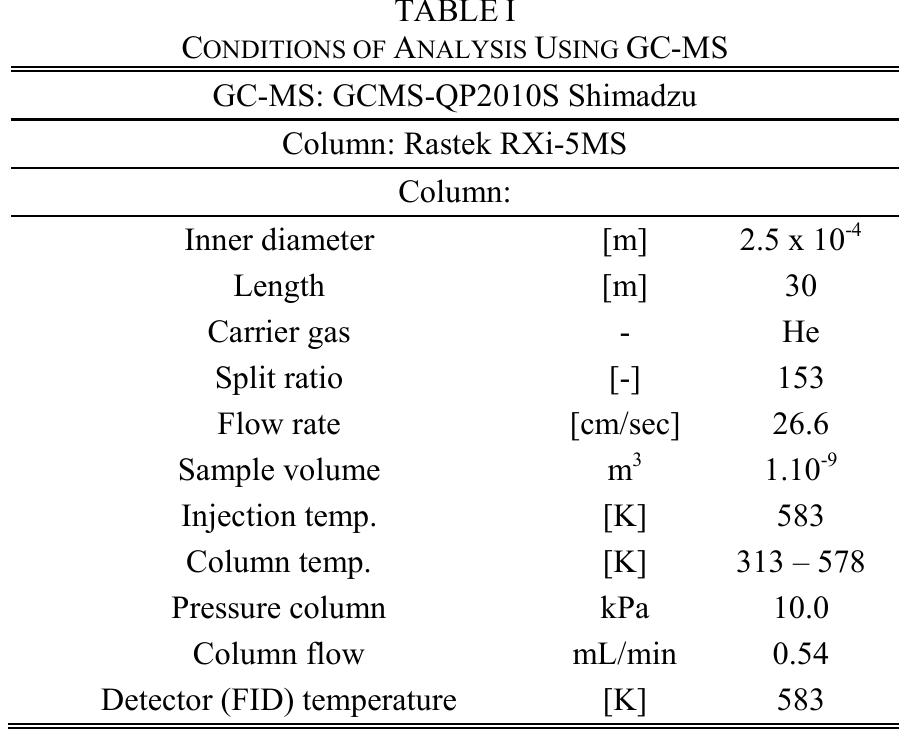 TABLE I
CONDITIONS OF ANALYSIS USING GC-MS

| GC-MS: GCMS-QP2010S Shimadzu | | |
|---|---|---|
| Column: Rastek RXi-5MS | | |
| Column: | | |
| Inner diameter | [m] | $2.5 \times 10^{-4}$ |
| Length | [m] | 30 |
| Carrier gas | - | He |
| Split ratio | [-] | 153 |
| Flow rate | [cm/sec] | 26.6 |
| Sample volume | $m^3$ | $1.10^{-9}$ |
| Injection temp. | [K] | 583 |
| Column temp. | [K] | 313 – 578 |
| Pressure column | kPa | 10.0 |
| Column flow | mL/min | 0.54 |
| Detector (FID) temperature | [K] | 583 |